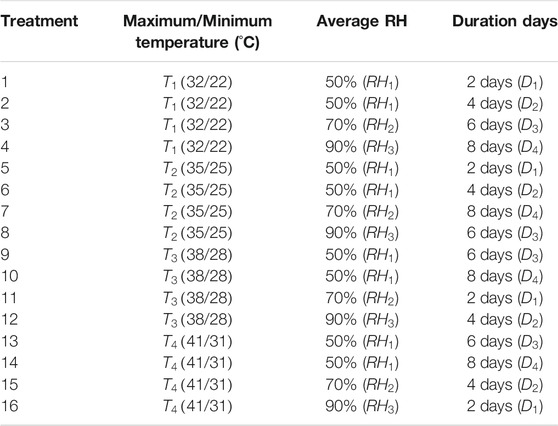 | Treatment | Maximum/Minimum temperature (°C) | Average RH | Duration days |
|---|---|---|---|
| 1 | $T_1$ (32/22) | 50% ($RH_1$) | 2 days ($D_1$) |
| 2 | $T_1$ (32/22) | 50% ($RH_1$) | 4 days ($D_2$) |
| 3 | $T_1$ (32/22) | 70% ($RH_2$) | 6 days ($D_3$) |
| 4 | $T_1$ (32/22) | 90% ($RH_3$) | 8 days ($D_4$) |
| 5 | $T_2$ (35/25) | 50% ($RH_1$) | 2 days ($D_1$) |
| 6 | $T_2$ (35/25) | 50% ($RH_1$) | 4 days ($D_2$) |
| 7 | $T_2$ (35/25) | 70% ($RH_2$) | 8 days ($D_4$) |
| 8 | $T_2$ (35/25) | 90% ($RH_3$) | 6 days ($D_3$) |
| 9 | $T_3$ (38/28) | 50% ($RH_1$) | 6 days ($D_3$) |
| 10 | $T_3$ (38/28) | 50% ($RH_1$) | 8 days ($D_4$) |
| 11 | $T_3$ (38/28) | 70% ($RH_2$) | 2 days ($D_1$) |
| 12 | $T_3$ (38/28) | 90% ($RH_3$) | 4 days ($D_2$) |
| 13 | $T_4$ (41/31) | 50% ($RH_1$) | 6 days ($D_3$) |
| 14 | $T_4$ (41/31) | 50% ($RH_1$) | 8 days ($D_4$) |
| 15 | $T_4$ (41/31) | 70% ($RH_2$) | 4 days ($D_2$) |
| 16 | $T_4$ (41/31) | 90% ($RH_3$) | 2 days ($D_1$) |